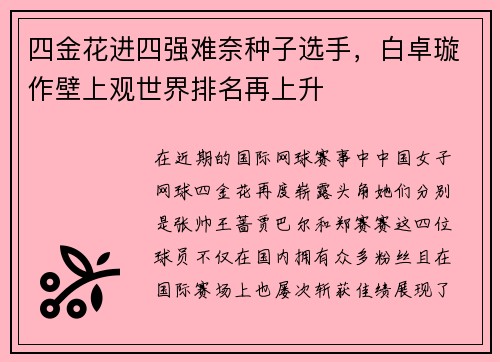 四金花进四强难奈种子选手，白卓璇作壁上观世界排名再上升

在近期的国际网球赛事中中国女子网球四金花再度崭露头角她们分别是张帅王蔷贾巴尔和郑赛赛这四位球员不仅在国内拥有众多粉丝且在国际赛场上也屡次斩获佳绩展现了